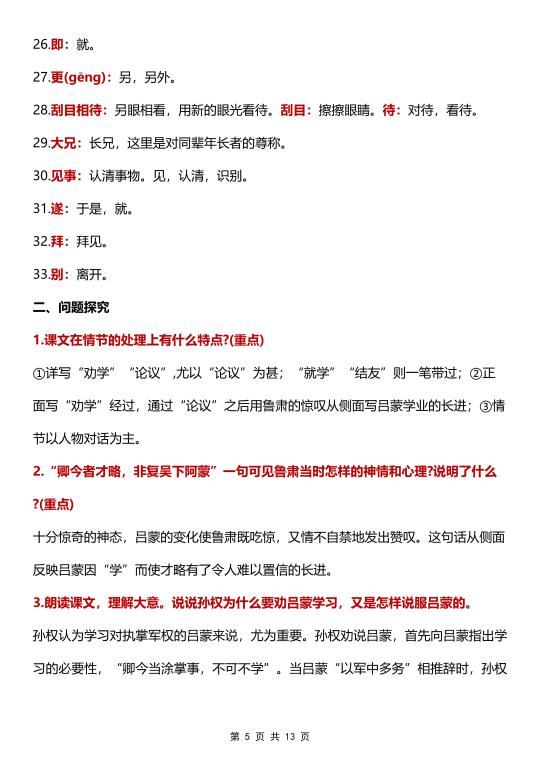 26.即：就。

27.更(gēng)：另，另外。

28.刮目相待：另眼相看，用新的眼光看待。刮目：擦擦眼睛。待：对待，看待。

29.大兄：长兄，这里是对同辈年长者的尊称。

30.见事：认清事物。见，认清，识别。

31.遂：于是，就。

32.拜：拜见。

33.别：离开。

二、问题探究

1.课文在情节的处理上有什么特点?(重点)

①详写“劝学”“论议”,尤以“论议”为甚；“就学”“结友”则一笔带过；②正面写“劝学”经过，通过“论议”之后用鲁肃的惊叹从侧面写吕蒙学业的长进；③情节以人物对话为主。

2.“卿今者才略，非复吴下阿蒙”一句可见鲁肃当时怎样的神情和心理?说明了什么?(重点)

十分惊奇的神态，吕蒙的变化使鲁肃既吃惊，又情不自禁地发出赞叹。这句话从侧面反映吕蒙因“学”而使才略有了令人难以置信的长进。

3.朗读课文，理解大意。说说孙权为什么要劝吕蒙学习，又是怎样说服吕蒙的。

孙权认为学习对执掌军权的吕蒙来说，尤为重要。孙权劝说吕蒙，首先向吕蒙指出学习的必要性，“卿今当涂掌事，不可不学”。当吕蒙“以军中多务”相推辞时，孙权

第 5 页 共 13 页